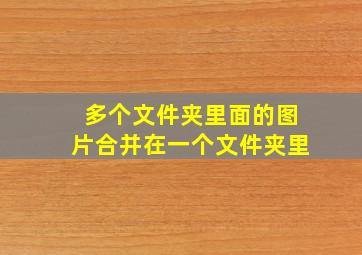 多个文件夹里面的图片合并在一个文件夹里